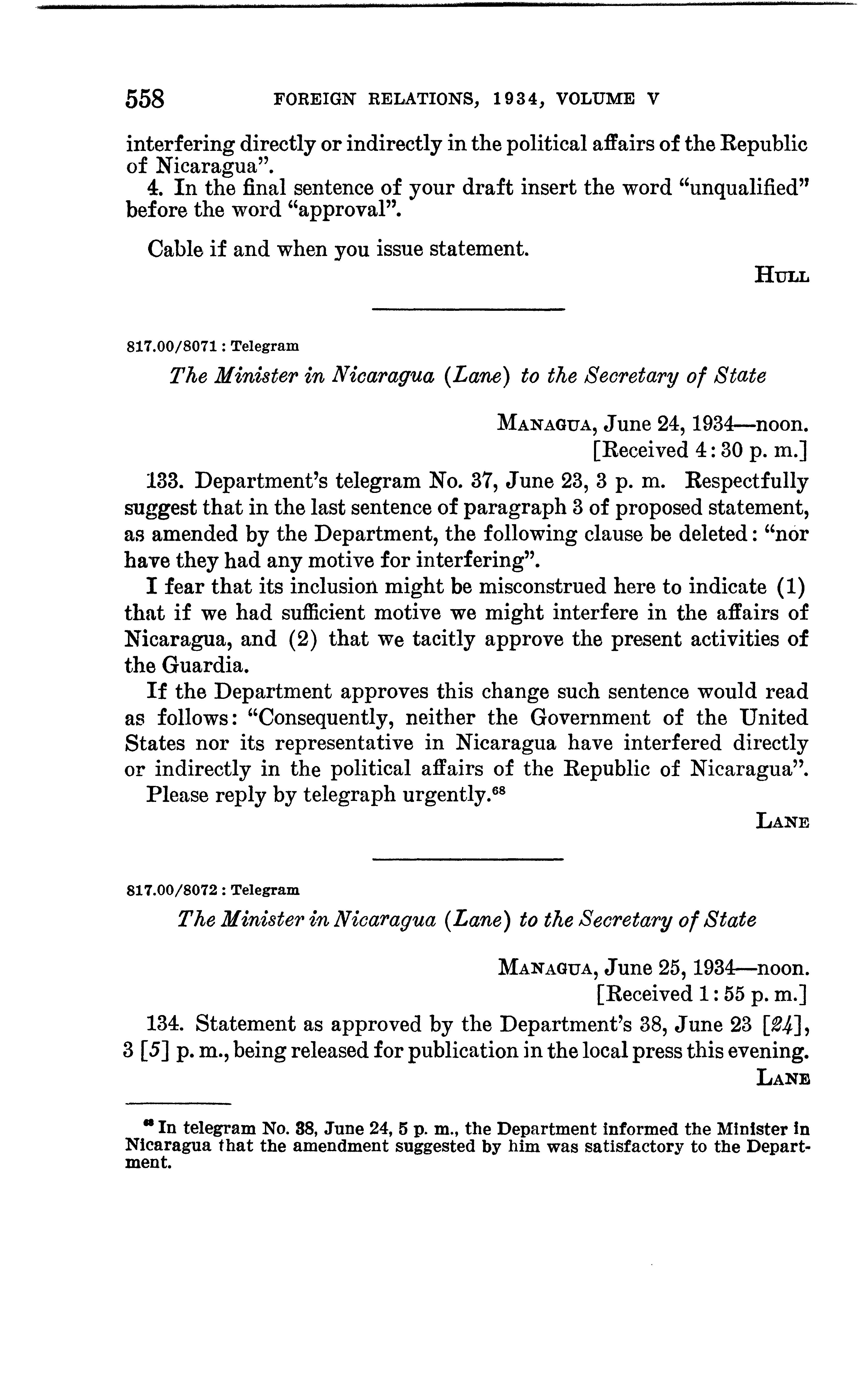 558 FOREIGN RELATIONS, 1934, VOLUME V

interfering directly or indirectly in the political affairs of the Republic of Nicaragua".

4. In the final sentence of your draft insert the word "unqualified" before the word "approval".

Cable if and when you issue statement.

HULL

817.00/8071 : Telegram

The Minister in Nicaragua (Lane) to the Secretary of State

MANAGUA, June 24, 1934—noon.
[Received 4:30 p. m.]

133. Department's telegram No. 37, June 23, 3 p. m. Respectfully suggest that in the last sentence of paragraph 3 of proposed statement, as amended by the Department, the following clause be deleted: "nor have they had any motive for interfering".

I fear that its inclusion might be misconstrued here to indicate (1) that if we had sufficient motive we might interfere in the affairs of Nicaragua, and (2) that we tacitly approve the present activities of the Guardia.

If the Department approves this change such sentence would read as follows: "Consequently, neither the Government of the United States nor its representative in Nicaragua have interfered directly or indirectly in the political affairs of the Republic of Nicaragua".

Please reply by telegraph urgently.$^{68}$

LANE

817.00/8072 : Telegram

The Minister in Nicaragua (Lane) to the Secretary of State

MANAGUA, June 25, 1934—noon.
[Received 1:55 p. m.]

134. Statement as approved by the Department's 38, June 23 [24], 3 [5] p. m., being released for publication in the local press this evening.

LANE

$^{68}$ In telegram No. 38, June 24, 5 p. m., the Department informed the Minister in Nicaragua that the amendment suggested by him was satisfactory to the Department.